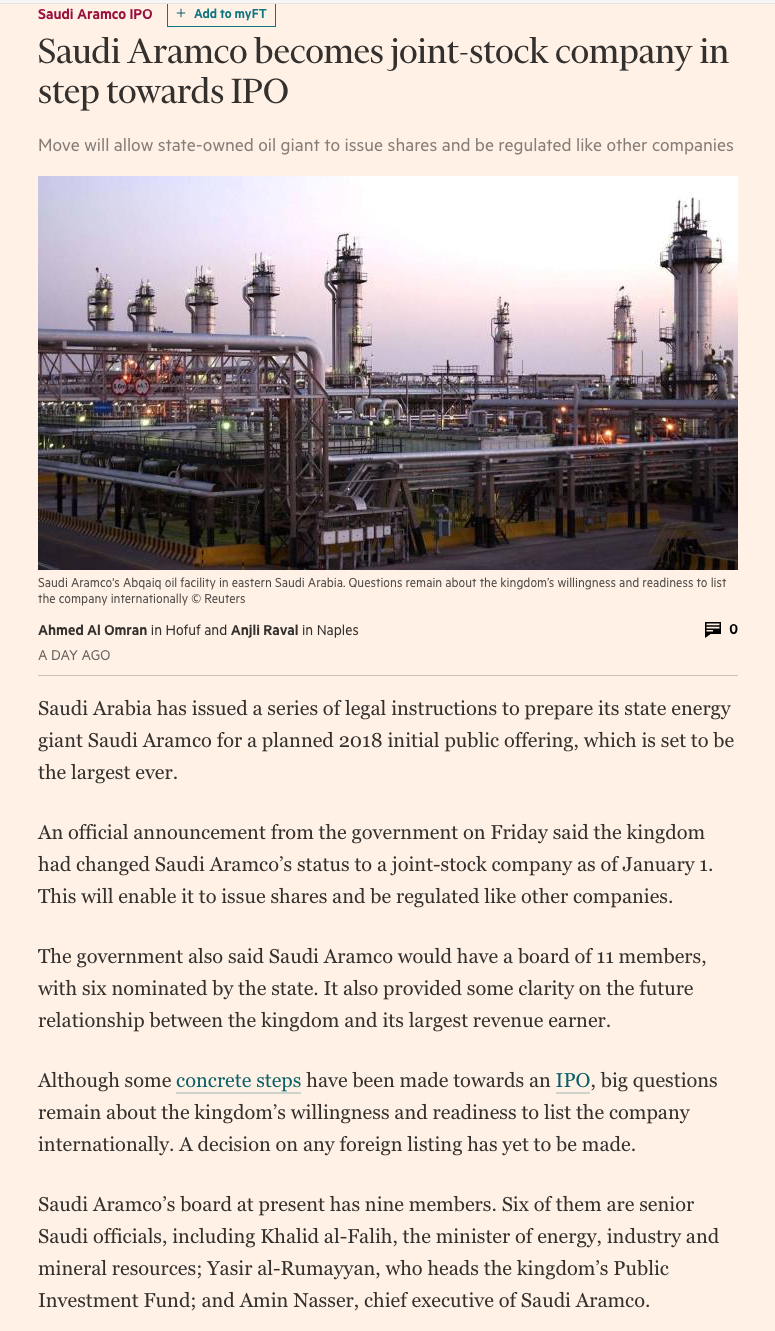 Saudi Aramco IPO + Add to myFT

Saudi Aramco becomes joint-stock company in step towards IPO

Move will allow state-owned oil giant to issue shares and be regulated like other companies

Saudi Aramco's Abqaiq oil facility in eastern Saudi Arabia. Questions remain about the kingdom's willingness and readiness to list the company internationally © Reuters

Ahmed Al Omran in Hofuf and Anjli Raval in Naples

0

A DAY AGO

Saudi Arabia has issued a series of legal instructions to prepare its state energy giant Saudi Aramco for a planned 2018 initial public offering, which is set to be the largest ever.

An official announcement from the government on Friday said the kingdom had changed Saudi Aramco's status to a joint-stock company as of January 1. This will enable it to issue shares and be regulated like other companies.

The government also said Saudi Aramco would have a board of 11 members, with six nominated by the state. It also provided some clarity on the future relationship between the kingdom and its largest revenue earner.

Although some concrete steps have been made towards an IPO, big questions remain about the kingdom's willingness and readiness to list the company internationally. A decision on any foreign listing has yet to be made.

Saudi Aramco's board at present has nine members. Six of them are senior Saudi officials, including Khalid al-Falih, the minister of energy, industry and mineral resources; Yasir al-Rumayyan, who heads the kingdom's Public Investment Fund; and Amin Nasser, chief executive of Saudi Aramco.